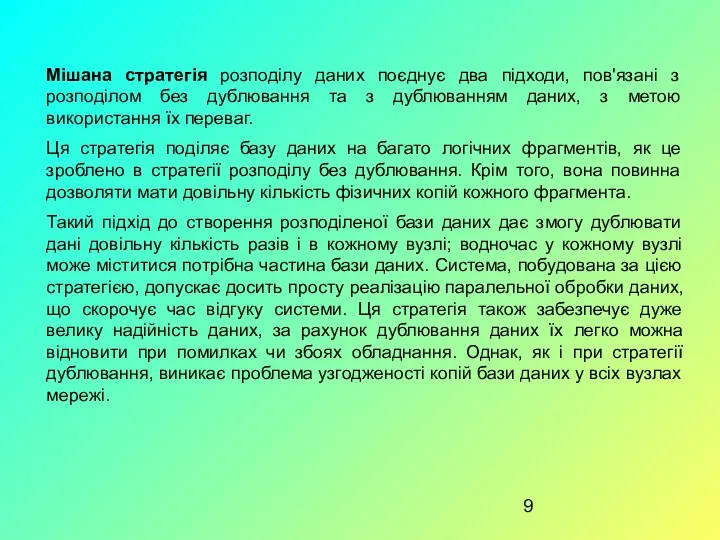 Мішана стратегія розподілу даних поєднує два підходи, пов'язані з розподілом без дублювання та з дублюванням даних, з метою використання їх переваг.

Ця стратегія поділяє базу даних на багато логічних фрагментів, як це зроблено в стратегії розподілу без дублювання. Крім того, вона повинна дозволяти мати довільну кількість фізичних копій кожного фрагмента.

Такий підхід до створення розподіленої бази даних дає змогу дублювати дані довільну кількість разів і в кожному вузлі; водночас у кожному вузлі може міститися потрібна частина бази даних. Система, побудована за цією стратегією, допускає досить просту реалізацію паралельної обробки даних, що скорочує час відгуку системи. Ця стратегія також забезпечує дуже велику надійність даних, за рахунок дублювання даних їх легко можна відновити при помилках чи збоях обладнання. Однак, як і при стратегії дублювання, виникає проблема узгодженості копій бази даних у всіх вузлах мережі.

9